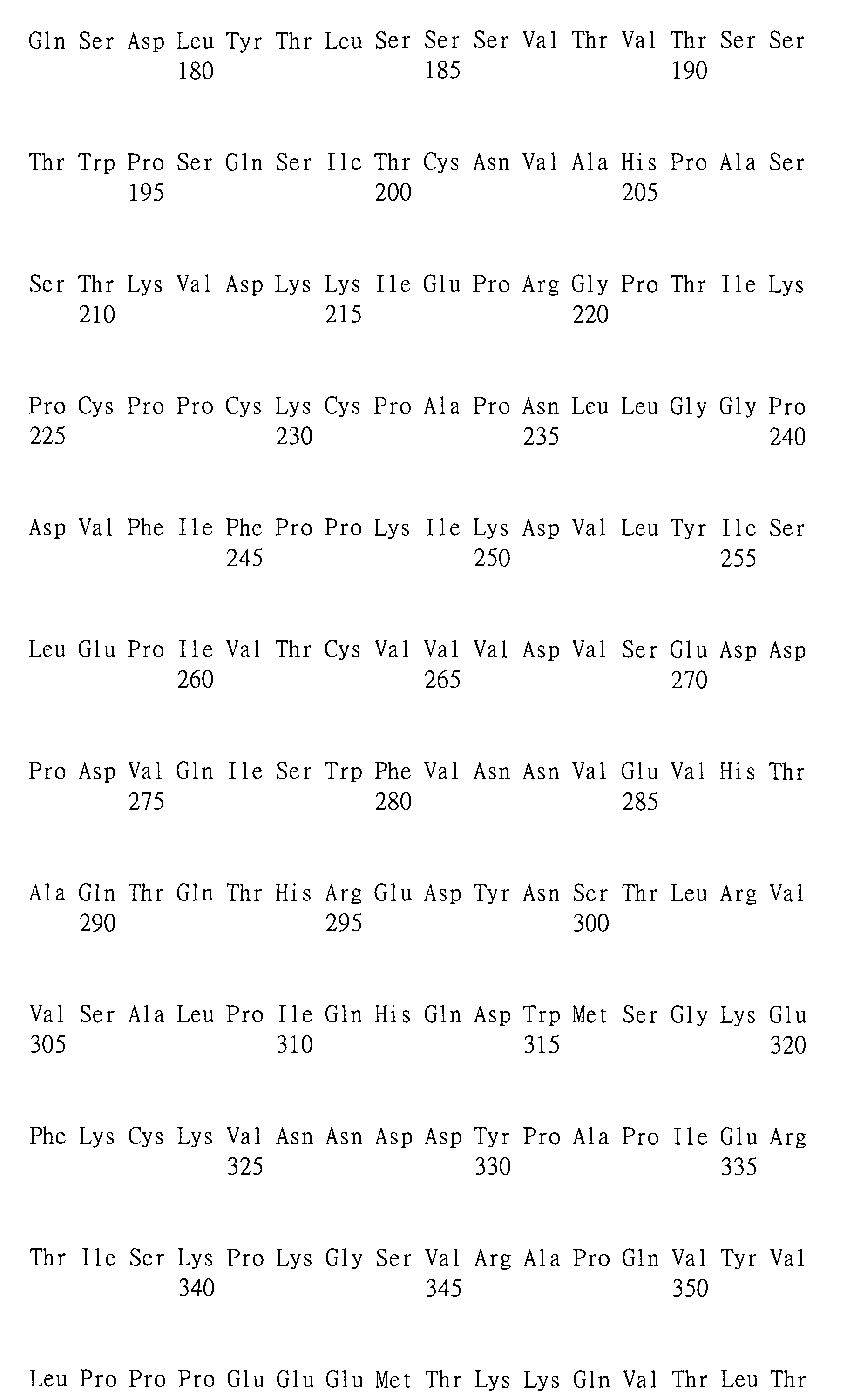 Gln Ser Asp Leu Tyr Thr Leu Ser Ser Ser Val Thr Val Thr Ser Ser
180 185 190

Thr Trp Pro Ser Gln Ser Ile Thr Cys Asn Val Ala His Pro Ala Ser
195 200 205

Ser Thr Lys Val Asp Lys Lys Ile Glu Pro Arg Gly Pro Thr Ile Lys
210 215 220

Pro Cys Pro Pro Cys Lys Cys Pro Ala Pro Asn Leu Leu Gly Gly Pro
225 230 235 240

Asp Val Phe Ile Phe Pro Pro Lys Ile Lys Asp Val Leu Tyr Ile Ser
245 250 255

Leu Glu Pro Ile Val Thr Cys Val Val Val Asp Val Ser Glu Asp Asp
260 265 270

Pro Asp Val Gln Ile Ser Trp Phe Val Asn Asn Val Glu Val His Thr
275 280 285

Ala Gln Thr Gln Thr His Arg Glu Asp Tyr Asn Ser Thr Leu Arg Val
290 295 300

Val Ser Ala Leu Pro Ile Gln His Gln Asp Trp Met Ser Gly Lys Glu
305 310 315 320

Phe Lys Cys Lys Val Asn Asn Asp Asp Tyr Pro Ala Pro Ile Glu Arg
325 330 335

Thr Ile Ser Lys Pro Lys Gly Ser Val Arg Ala Pro Gln Val Tyr Val
340 345 350

Leu Pro Pro Pro Glu Glu Glu Met Thr Lys Lys Gln Val Thr Leu Thr